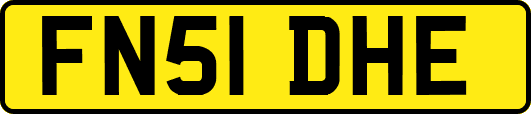 FN51 DHE